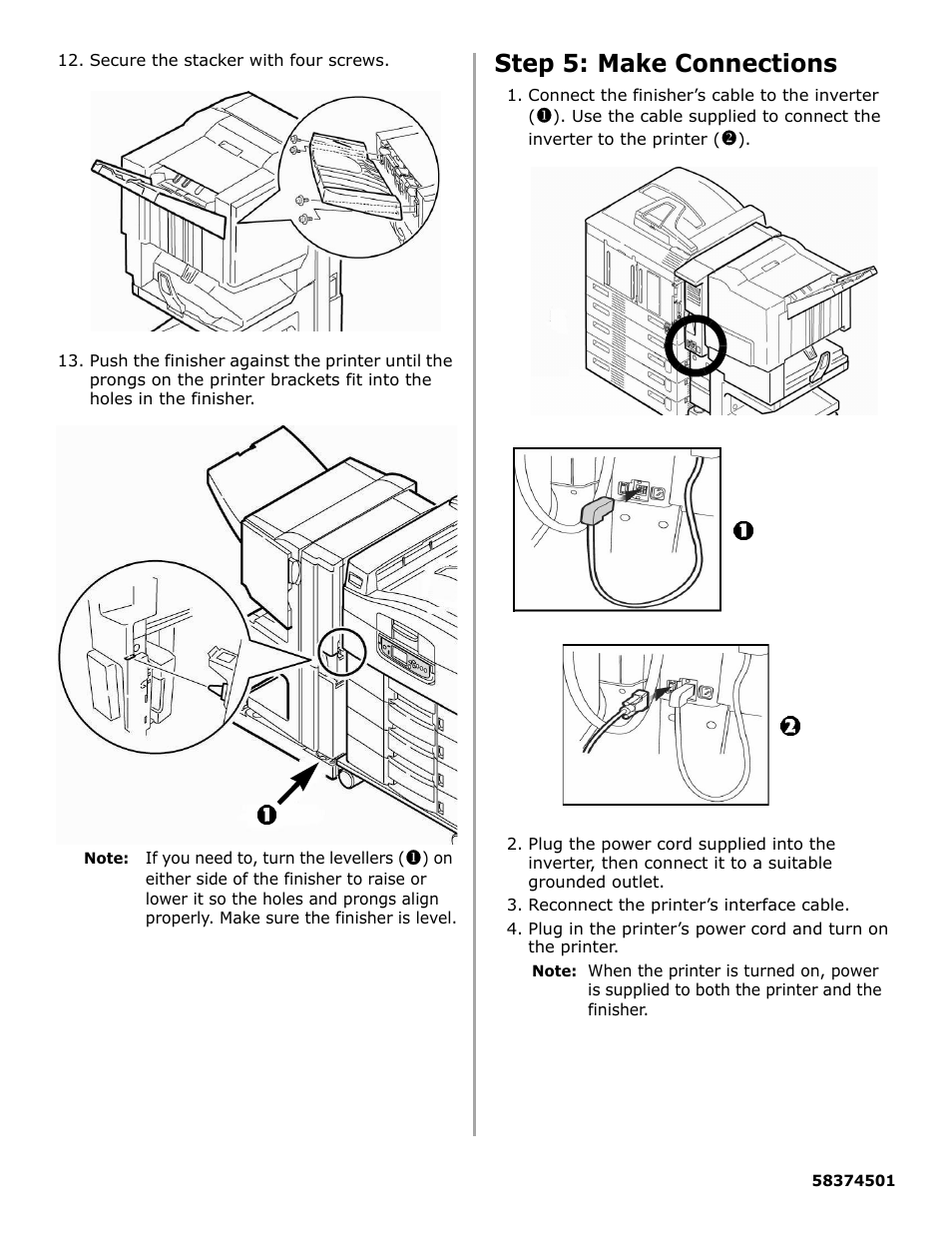 12. Secure the stacker with four screws.

13. Push the finisher against the printer until the prongs on the printer brackets fit into the holes in the finisher.

❶

Note: If you need to, turn the levellers (❶) on either side of the finisher to raise or lower it so the holes and prongs align properly. Make sure the finisher is level.

Step 5: Make Connections

1. Connect the finisher's cable to the inverter (❶). Use the cable supplied to connect the inverter to the printer (❷).

❶

❷

2. Plug the power cord supplied into the inverter, then connect it to a suitable grounded outlet.

3. Reconnect the printer's interface cable.

4. Plug in the printer's power cord and turn on the printer.

Note: When the printer is turned on, power is supplied to both the printer and the finisher.

58374501